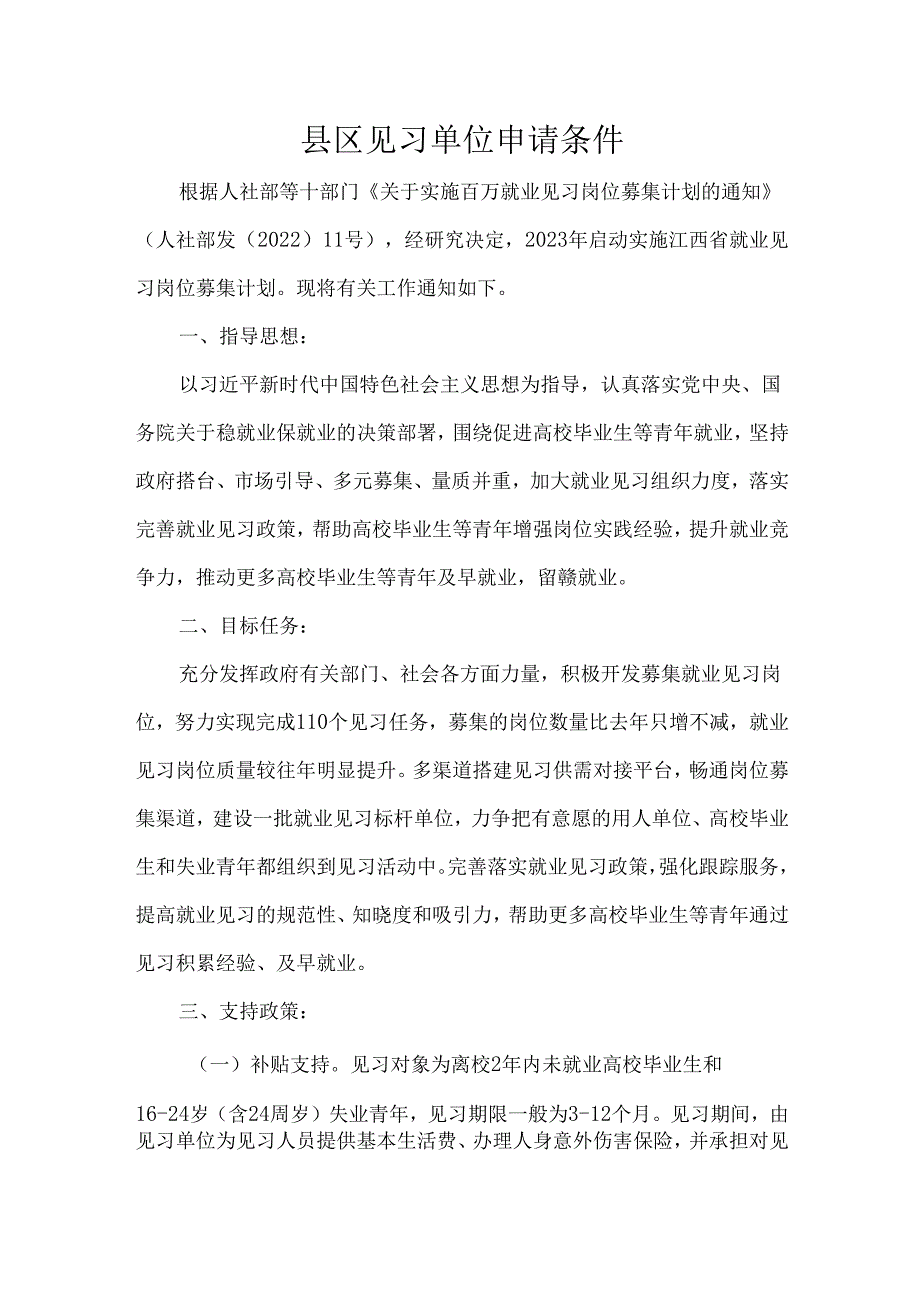 县区见习单位申请条件

根据人社部等十部门《关于实施百万就业见习岗位募集计划的通知》（人社部发（2022）11号），经研究决定，2023年启动实施江西省就业见习岗位募集计划。现将有关工作通知如下。

一、指导思想：

以习近平新时代中国特色社会主义思想为指导，认真落实党中央、国务院关于稳就业保就业的决策部署，围绕促进高校毕业生等青年就业，坚持政府搭台、市场引导、多元募集、量质并重，加大就业见习组织力度，落实完善就业见习政策，帮助高校毕业生等青年增强岗位实践经验，提升就业竞争力，推动更多高校毕业生等青年及早就业，留赣就业。

二、目标任务：

充分发挥政府有关部门、社会各方面力量，积极开发募集就业见习岗位，努力实现完成110个见习任务，募集的岗位数量比去年只增不减，就业见习岗位质量较往年明显提升。多渠道搭建见习供需对接平台，畅通岗位募集渠道，建设一批就业见习标杆单位，力争把有意愿的用人单位、高校毕业生和失业青年都组织到见习活动中。完善落实就业见习政策，强化跟踪服务，提高就业见习的规范性、知晓度和吸引力，帮助更多高校毕业生等青年通过见习积累经验、及早就业。

三、支持政策：

（一）补贴支持。见习对象为离校2年内未就业高校毕业生和16-24岁（含24周岁）失业青年，见习期限一般为3-12个月。见习期间，由见习单位为见习人员提供基本生活费、办理人身意外伤害保险，并承担对见